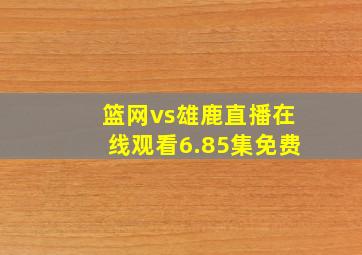 篮网vs雄鹿直播在线观看6.85集免费